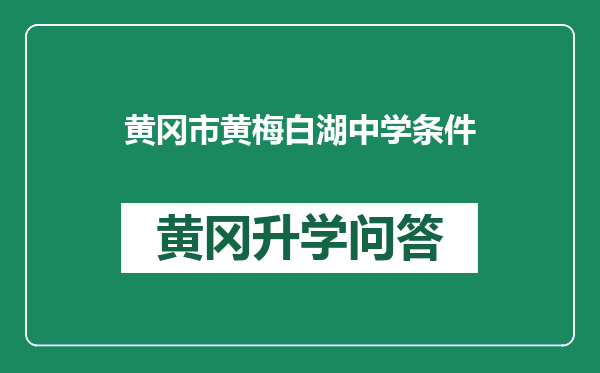 黄冈市黄梅白湖中学条件

黄冈升学问答